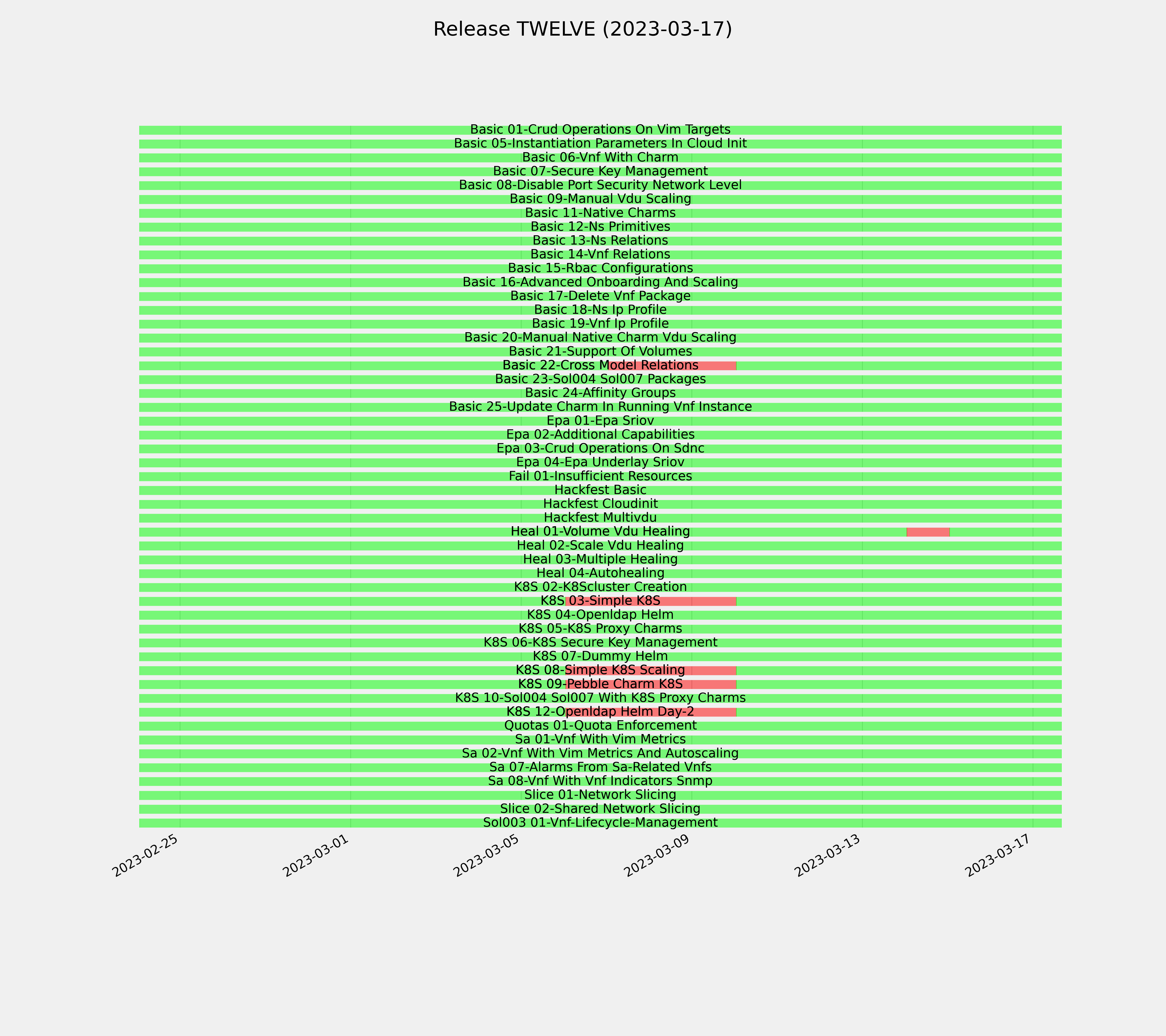 Release TWELVE (2023-03-17)

Basic 01-Crud Operations On Vim Targets
Basic 05-Instantiation Parameters In Cloud Init
Basic 06-Vnf With Charm
Basic 07-Secure Key Management
Basic 08-Disable Port Security Network Level
Basic 09-Manual Vdu Scaling
Basic 11-Native Charms
Basic 12-Ns Primitives
Basic 13-Ns Relations
Basic 14-Vnf Relations
Basic 15-Rbac Configurations
Basic 16-Advanced Onboarding And Scaling
Basic 17-Delete Vnf Package
Basic 18-Ns Ip Profile
Basic 19-Vnf Ip Profile
Basic 20-Manual Native Charm Vdu Scaling
Basic 21-Support Of Volumes
Basic 22-Cross Model Relations
Basic 23-Sol004 Sol007 Packages
Basic 24-Affinity Groups
Basic 25-Update Charm In Running Vnf Instance
Epa 01-Epa Sriov
Epa 02-Additional Capabilities
Epa 03-Crud Operations On Sdnc
Epa 04-Epa Underlay Sriov
Fail 01-Insufficient Resources
Hackfest Basic
Hackfest Cloudinit
Hackfest Multivdu
Heal 01-Volume Vdu Healing
Heal 02-Scale Vdu Healing
Heal 03-Multiple Healing
Heal 04-Autohealing
K8S 02-K8Scluster Creation
K8S 03-Simple K8S
K8S 04-Openldap Helm
K8S 05-K8S Proxy Charms
K8S 06-K8S Secure Key Management
K8S 07-Dummy Helm
K8S 08-Simple K8S Scaling
K8S 09-Pebble Charm K8S
K8S 10-Sol004 Sol007 With K8S Proxy Charms
K8S 12-Openldap Helm Day-2
Quotas 01-Quota Enforcement
Sa 01-Vnf With Vim Metrics
Sa 02-Vnf With Vim Metrics And Autoscaling
Sa 07-Alarms From Sa-Related Vnfs
Sa 08-Vnf With Vnf Indicators Snmp
Slice 01-Network Slicing
Slice 02-Shared Network Slicing
Sol003 01-Vnf-Lifecycle-Management

2023-02-25
2023-03-01
2023-03-05
2023-03-09
2023-03-13
2023-03-17